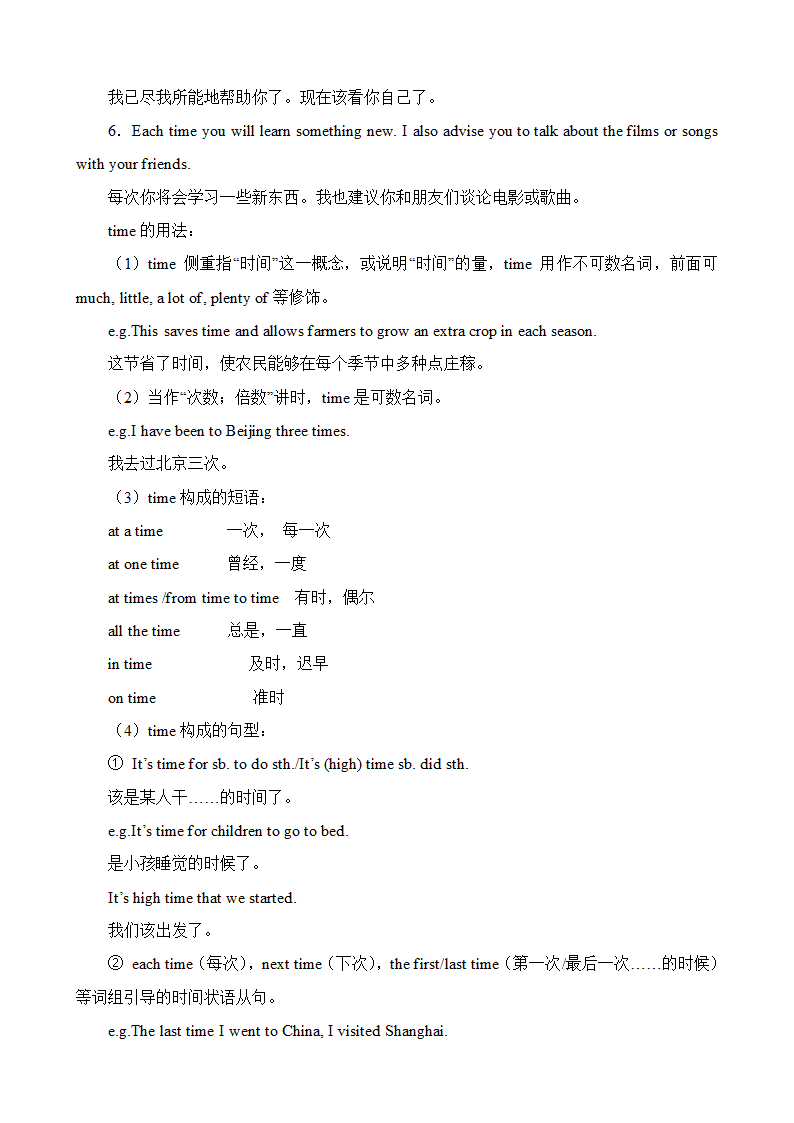 我已尽我所能地帮助你了。现在该看你自己了。

6．Each time you will learn something new. I also advise you to talk about the films or songs with your friends.

每次你将会学习一些新东西。我也建议你和朋友们谈论电影或歌曲。

time 的用法：

（1）time 侧重指“时间”这一概念，或说明“时间”的量，time 用作不可数名词，前面可 much, little, a lot of, plenty of 等修饰。

e.g.This saves time and allows farmers to grow an extra crop in each season.

这节省了时间，使农民能够在每个季节中多种点庄稼。

（2）当作“次数；倍数”讲时，time 是可数名词。

e.g.I have been to Beijing three times.

我去过北京三次。

（3）time 构成的短语：

at a time 一次， 每一次

at one time 曾经，一度

at times /from time to time 有时，偶尔

all the time 总是，一直

in time 及时，迟早

on time 准时

（4）time 构成的句型：

① It’s time for sb. to do sth./It’s (high) time sb. did sth.

该是某人干……的时间了。

e.g.It’s time for children to go to bed.

是小孩睡觉的时候了。

It’s high time that we started.

我们该出发了。

② each time（每次），next time（下次），the first/last time（第一次/最后一次……的时候）等词组引导的时间状语从句。

e.g.The last time I went to China, I visited Shanghai.